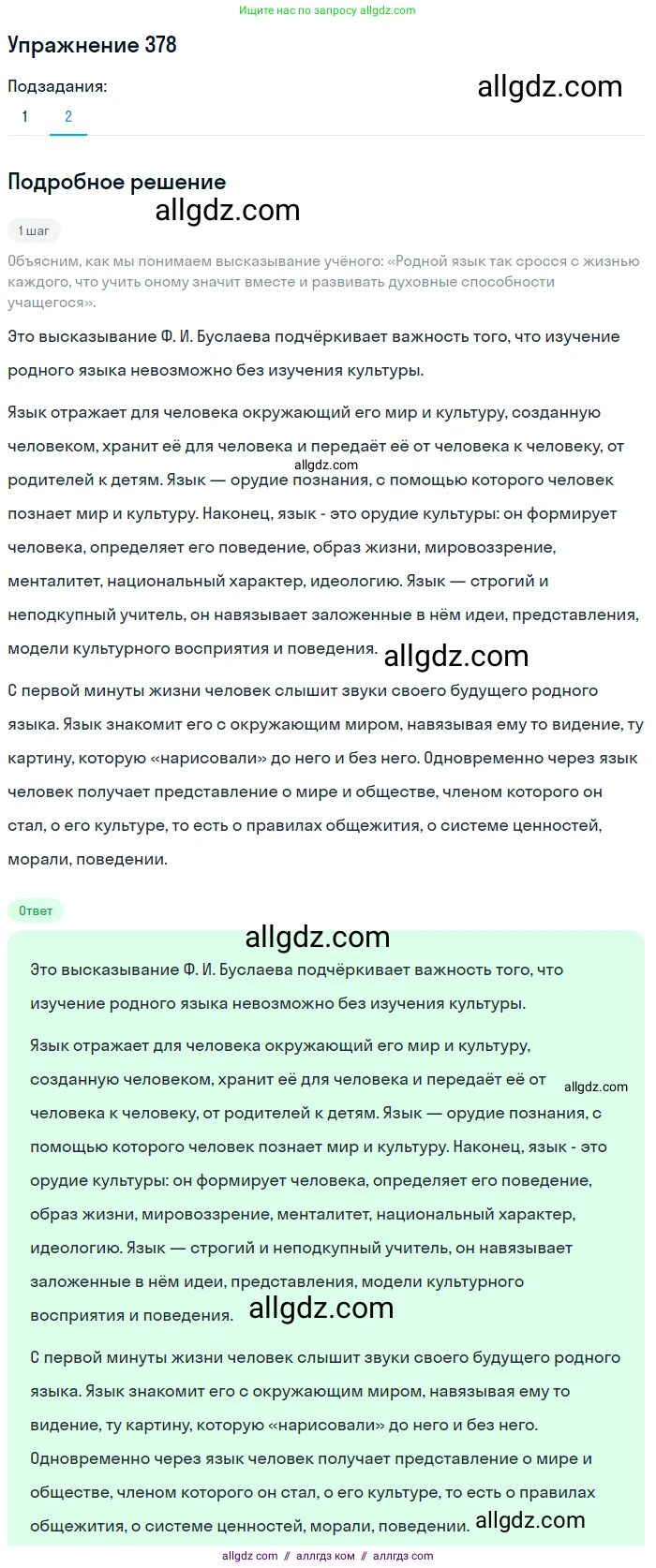 Ищите нас по запросу allgdz.com

Упражнение 378

Подзадания:

allgdz.com

1 2

Подробное решение

allgdz.com

1 шаг

Объясним, как мы понимаем высказывание учёного: «Родной язык так сросся с жизнью каждого, что учить оному значит вместе и развивать духовные способности учащегося».

Это высказывание Ф. И. Буслаева подчёркивает важность того, что изучение родного языка невозможно без изучения культуры.

Язык отражает для человека окружающий его мир и культуру, созданную человеком, хранит её для человека и передаёт её от человека к человеку, от родителей к детям. Язык — орудие познания, с помощью которого человек познает мир и культуру. Наконец, язык - это орудие культуры: он формирует человека, определяет его поведение, образ жизни, мировоззрение, менталитет, национальный характер, идеологию. Язык — строгий и неподкупный учитель, он навязывает заложенные в нём идеи, представления, модели культурного восприятия и поведения.

allgdz.com

allgdz.com

С первой минуты жизни человек слышит звуки своего будущего родного языка. Язык знакомит его с окружающим миром, навязывая ему то видение, ту картину, которую «нарисовали» до него и без него. Одновременно через язык человек получает представление о мире и обществе, членом которого он стал, о его культуре, то есть о правилах общежития, о системе ценностей, морали, поведении.

Ответ

allgdz.com

Это высказывание Ф. И. Буслаева подчёркивает важность того, что изучение родного языка невозможно без изучения культуры.

Язык отражает для человека окружающий его мир и культуру, созданную человеком, хранит её для человека и передаёт её от человека к человеку, от родителей к детям. Язык — орудие познания, с помощью которого человек познает мир и культуру. Наконец, язык - это орудие культуры: он формирует человека, определяет его поведение, образ жизни, мировоззрение, менталитет, национальный характер, идеологию. Язык — строгий и неподкупный учитель, он навязывает заложенные в нём идеи, представления, модели культурного восприятия и поведения.

allgdz.com

allgdz.com

С первой минуты жизни человек слышит звуки своего будущего родного языка. Язык знакомит его с окружающим миром, навязывая ему то видение, ту картину, которую «нарисовали» до него и без него. Одновременно через язык человек получает представление о мире и обществе, членом которого он стал, о его культуре, то есть о правилах общежития, о системе ценностей, морали, поведении.

allgdz.com

allgdz com // аллгдз ком // аллгдз com